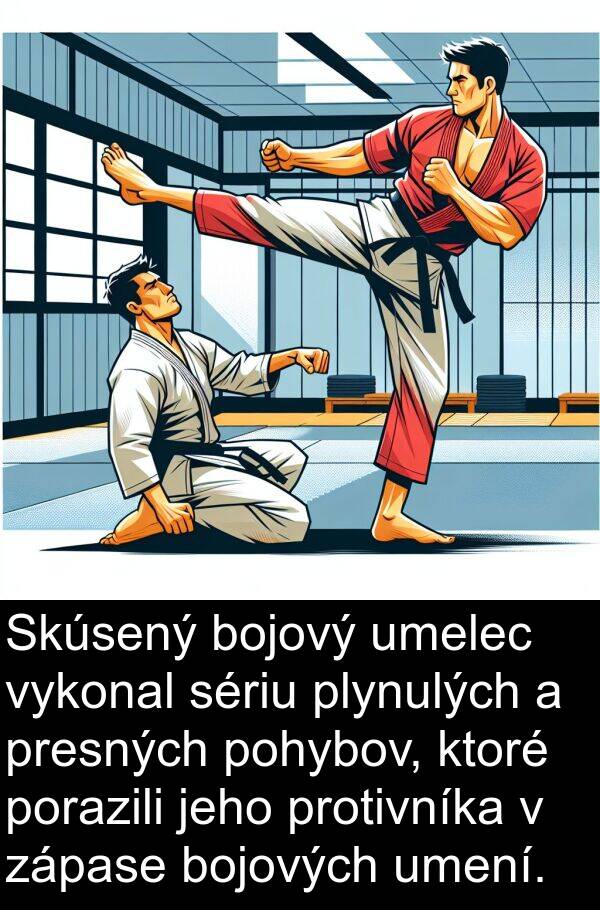 Skúsený bojový umelec vykonal sériu plynulých a presných pohybov, ktoré porazili jeho protivníka v zápase bojových umení.